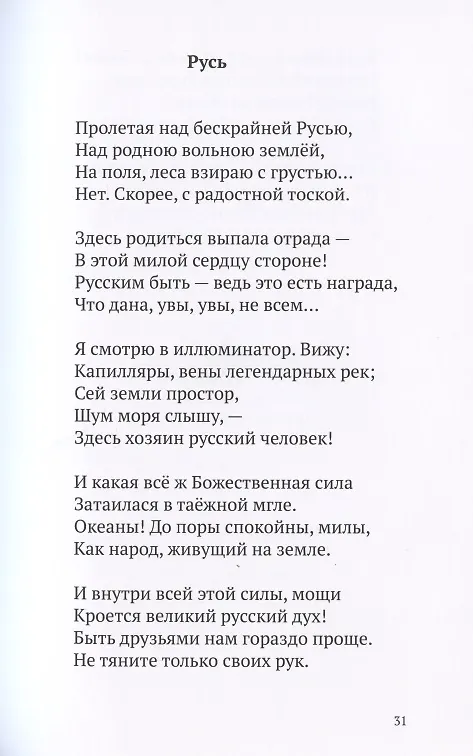 Русь

Пролетая над бескрайней Русью,
Над родною вольною землёй,
На поля, леса взираю с грустью…
Нет. Скорее, с радостной тоской.

Здесь родиться выпала отрада —
В этой милой сердцу стороне!
Русским быть — ведь это есть награда,
Что дана, увы, увы, не всем…

Я смотрю в иллюминатор. Вижу:
Капилляры, вены легендарных рек;
Сей земли простор,
Шум моря слышу, —
Здесь хозяин русский человек!

И какая всё ж Божественная сила
Затаилася в таёжной мгле.
Океаны! До поры спокойны, милы,
Как народ, живущий на земле.

И внутри всей этой силы, мощи
Кроется великий русский дух!
Быть друзьями нам гораздо проще.
Не тяните только своих рук.

31